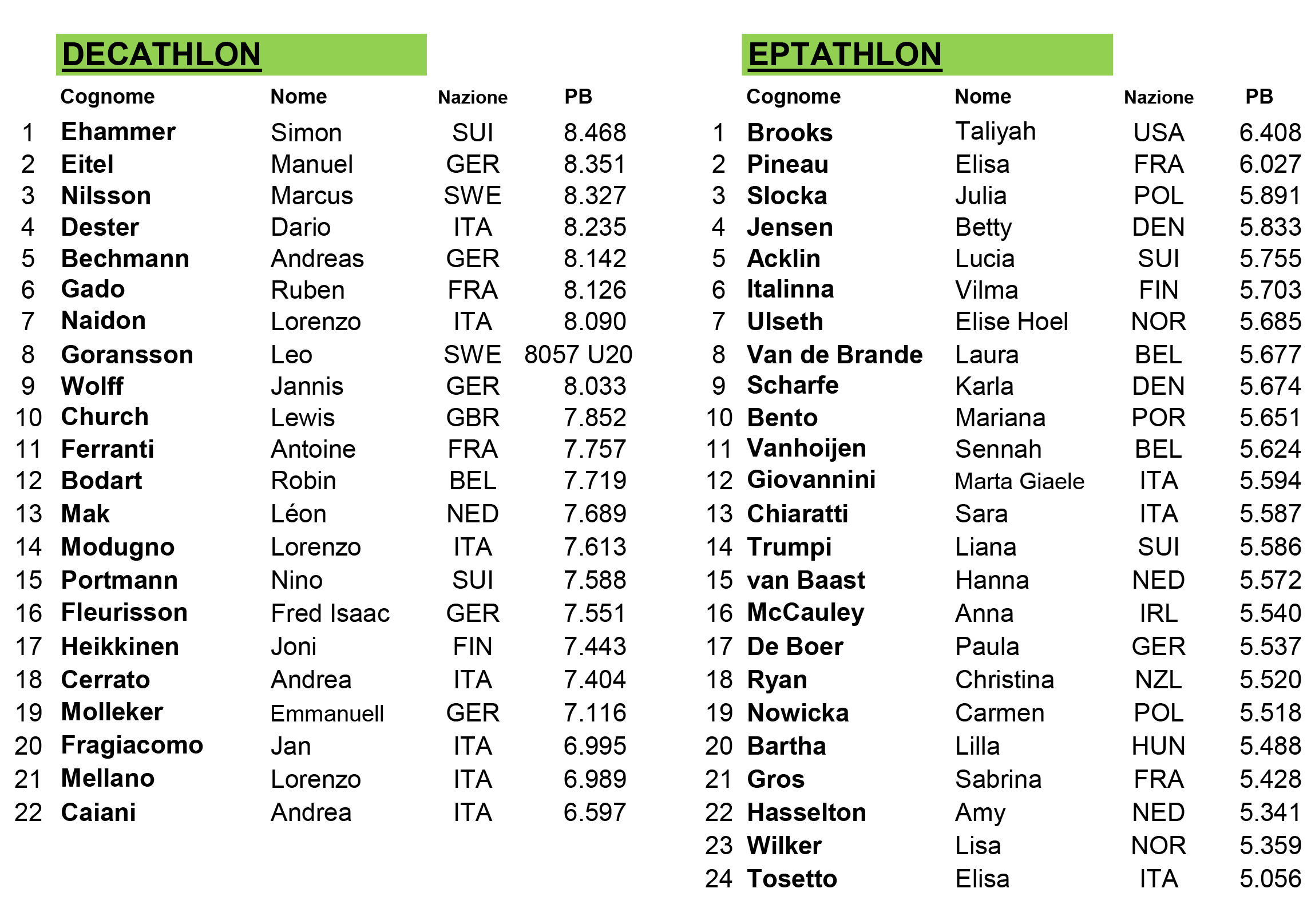 DECATHLON

| | Cognome | Nome | Nazione | PB |
|---|---|---|---|---|
| 1 | Ehammer | Simon | SUI | 8.468 |
| 2 | Eitel | Manuel | GER | 8.351 |
| 3 | Nilsson | Marcus | SWE | 8.327 |
| 4 | Dester | Dario | ITA | 8.235 |
| 5 | Bechmann | Andreas | GER | 8.142 |
| 6 | Gado | Ruben | FRA | 8.126 |
| 7 | Naidon | Lorenzo | ITA | 8.090 |
| 8 | Goransson | Leo | SWE | 8057 U20 |
| 9 | Wolff | Jannis | GER | 8.033 |
| 10 | Church | Lewis | GBR | 7.852 |
| 11 | Ferranti | Antoine | FRA | 7.757 |
| 12 | Bodart | Robin | BEL | 7.719 |
| 13 | Mak | Léon | NED | 7.689 |
| 14 | Modugno | Lorenzo | ITA | 7.613 |
| 15 | Portmann | Nino | SUI | 7.588 |
| 16 | Fleurisson | Fred Isaac | GER | 7.551 |
| 17 | Heikkinen | Joni | FIN | 7.443 |
| 18 | Cerrato | Andrea | ITA | 7.404 |
| 19 | Molleker | Emmanuell | GER | 7.116 |
| 20 | Fragiacomo | Jan | ITA | 6.995 |
| 21 | Mellano | Lorenzo | ITA | 6.989 |
| 22 | Caiani | Andrea | ITA | 6.597 |

EPTATHLON

| | Cognome | Nome | Nazione | PB |
|---|---|---|---|---|
| 1 | Brooks | Taliyah | USA | 6.408 |
| 2 | Pineau | Elisa | FRA | 6.027 |
| 3 | Slocka | Julia | POL | 5.891 |
| 4 | Jensen | Betty | DEN | 5.833 |
| 5 | Acklin | Lucia | SUI | 5.755 |
| 6 | Italinna | Vilma | FIN | 5.703 |
| 7 | Ulseth | Elise Hoel | NOR | 5.685 |
| 8 | Van de Brande | Laura | BEL | 5.677 |
| 9 | Scharfe | Karla | DEN | 5.674 |
| 10 | Bento | Mariana | POR | 5.651 |
| 11 | Vanhoijen | Sennah | BEL | 5.624 |
| 12 | Giovannini | Marta Giaele | ITA | 5.594 |
| 13 | Chiaratti | Sara | ITA | 5.587 |
| 14 | Trumpi | Liana | SUI | 5.586 |
| 15 | van Baast | Hanna | NED | 5.572 |
| 16 | McCauley | Anna | IRL | 5.540 |
| 17 | De Boer | Paula | GER | 5.537 |
| 18 | Ryan | Christina | NZL | 5.520 |
| 19 | Nowicka | Carmen | POL | 5.518 |
| 20 | Bartha | Lilla | HUN | 5.488 |
| 21 | Gros | Sabrina | FRA | 5.428 |
| 22 | Hasselton | Amy | NED | 5.341 |
| 23 | Wilker | Lisa | NOR | 5.359 |
| 24 | Tosetto | Elisa | ITA | 5.056 |